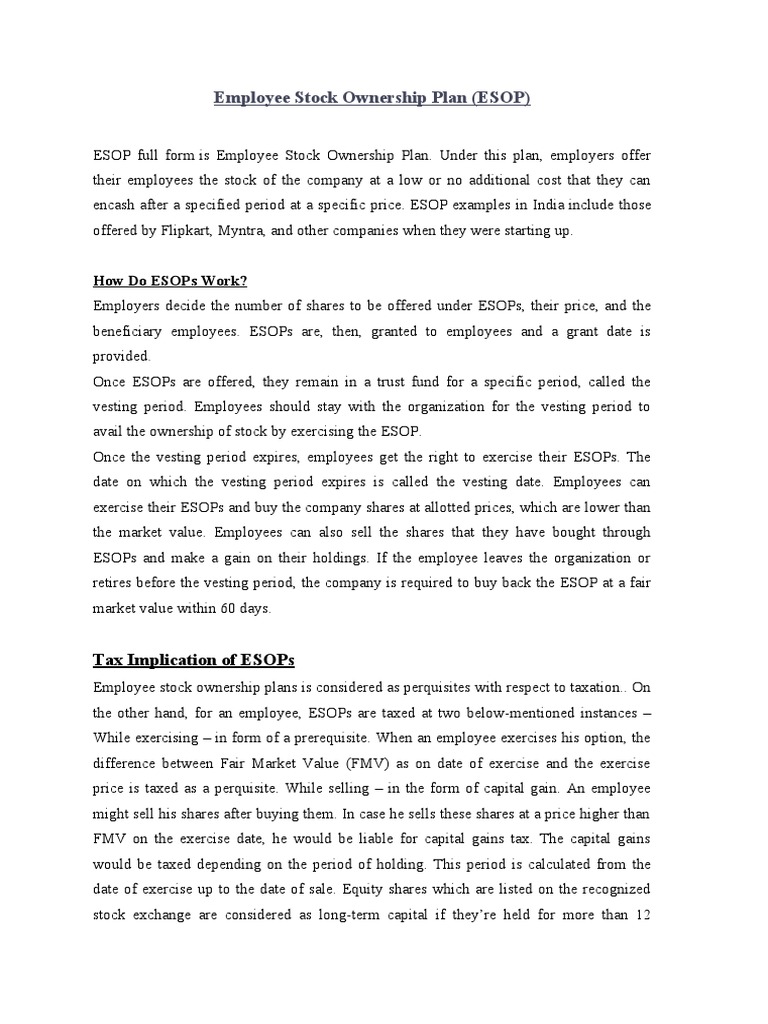 Employee Stock Ownership Plan (ESOP)

ESOP full form is Employee Stock Ownership Plan. Under this plan, employers offer their employees the stock of the company at a low or no additional cost that they can encash after a specified period at a specific price. ESOP examples in India include those offered by Flipkart, Myntra, and other companies when they were starting up.

How Do ESOPs Work?
Employers decide the number of shares to be offered under ESOPs, their price, and the beneficiary employees. ESOPs are, then, granted to employees and a grant date is provided.
Once ESOPs are offered, they remain in a trust fund for a specific period, called the vesting period. Employees should stay with the organization for the vesting period to avail the ownership of stock by exercising the ESOP.
Once the vesting period expires, employees get the right to exercise their ESOPs. The date on which the vesting period expires is called the vesting date. Employees can exercise their ESOPs and buy the company shares at allotted prices, which are lower than the market value. Employees can also sell the shares that they have bought through ESOPs and make a gain on their holdings. If the employee leaves the organization or retires before the vesting period, the company is required to buy back the ESOP at a fair market value within 60 days.

Tax Implication of ESOPs
Employee stock ownership plans is considered as perquisites with respect to taxation.. On the other hand, for an employee, ESOPs are taxed at two below-mentioned instances – While exercising – in form of a prerequisite. When an employee exercises his option, the difference between Fair Market Value (FMV) as on date of exercise and the exercise price is taxed as a perquisite. While selling – in the form of capital gain. An employee might sell his shares after buying them. In case he sells these shares at a price higher than FMV on the exercise date, he would be liable for capital gains tax. The capital gains would be taxed depending on the period of holding. This period is calculated from the date of exercise up to the date of sale. Equity shares which are listed on the recognized stock exchange are considered as long-term capital if they're held for more than 12